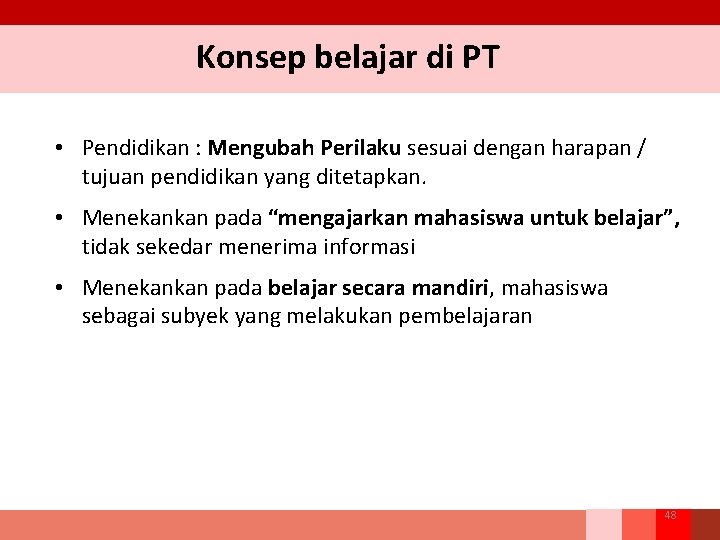 Konsep belajar di PT

• Pendidikan : Mengubah Perilaku sesuai dengan harapan / tujuan pendidikan yang ditetapkan.

• Menekankan pada “mengajarkan mahasiswa untuk belajar”, tidak sekedar menerima informasi

• Menekankan pada belajar secara mandiri, mahasiswa sebagai subyek yang melakukan pembelajaran

48